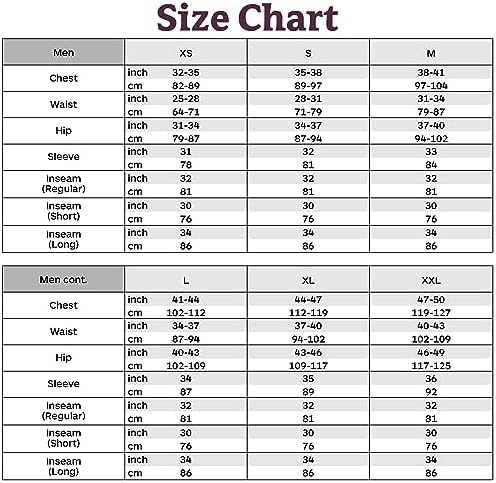 Size Chart

| Men | | XS | S | M |
|---|---|---|---|---|
| Chest | inch | 32-35 | 35-38 | 38-41 |
| | cm | 82-89 | 89-97 | 97-104 |
| Waist | inch | 25-28 | 28-31 | 31-34 |
| | cm | 64-71 | 71-79 | 79-87 |
| Hip | inch | 31-34 | 34-37 | 37-40 |
| | cm | 79-87 | 87-94 | 94-102 |
| Sleeve | inch | 31 | 32 | 33 |
| | cm | 78 | 81 | 84 |
| Inseam (Regular) | inch | 32 | 32 | 32 |
| | cm | 81 | 81 | 81 |
| Inseam (Short) | inch | 30 | 30 | 30 |
| | cm | 76 | 76 | 76 |
| Inseam (Long) | inch | 34 | 34 | 34 |
| | cm | 86 | 86 | 86 |

| Men cont. | | L | XL | XXL |
|---|---|---|---|---|
| Chest | inch | 41-44 | 44-47 | 47-50 |
| | cm | 102-112 | 112-119 | 119-127 |
| Waist | inch | 34-37 | 37-40 | 40-43 |
| | cm | 87-94 | 94-102 | 102-109 |
| Hip | inch | 40-43 | 43-46 | 46-49 |
| | cm | 102-109 | 109-117 | 117-125 |
| Sleeve | inch | 34 | 35 | 36 |
| | cm | 87 | 89 | 92 |
| Inseam (Regular) | inch | 32 | 32 | 32 |
| | cm | 81 | 81 | 81 |
| Inseam (Short) | inch | 30 | 30 | 30 |
| | cm | 76 | 76 | 76 |
| Inseam (Long) | inch | 34 | 34 | 34 |
| | cm | 86 | 86 | 86 |